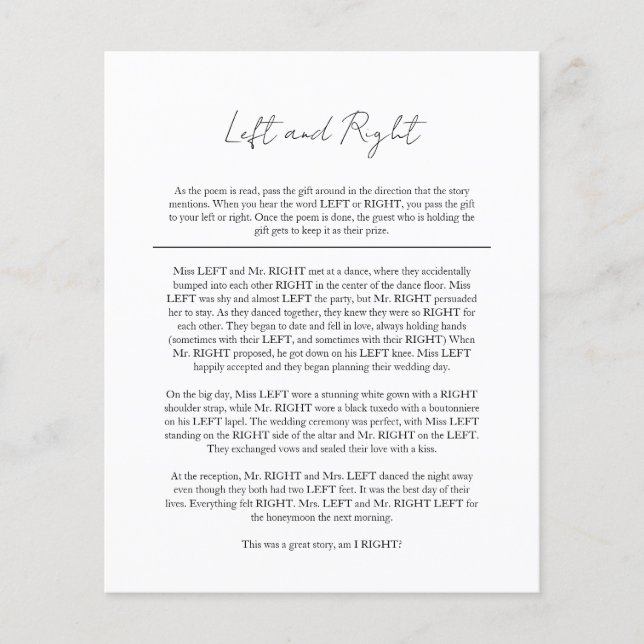 Left and Right

As the poem is read, pass the gift around in the direction that the story mentions. When you hear the word LEFT or RIGHT, you pass the gift to your left or right. Once the poem is done, the guest who is holding the gift gets to keep it as their prize.

Miss LEFT and Mr. RIGHT met at a dance, where they accidentally bumped into each other RIGHT in the center of the dance floor. Miss LEFT was shy and almost LEFT the party, but Mr. RIGHT persuaded her to stay. As they danced together, they knew they were so RIGHT for each other. They began to date and fell in love, always holding hands (sometimes with their LEFT, and sometimes with their RIGHT) When Mr. RIGHT proposed, he got down on his LEFT knee. Miss LEFT happily accepted and they began planning their wedding day.

On the big day, Miss LEFT wore a stunning white gown with a RIGHT shoulder strap, while Mr. RIGHT wore a black tuxedo with a boutonniere on his LEFT lapel. The wedding ceremony was perfect, with Miss LEFT standing on the RIGHT side of the altar and Mr. RIGHT on the LEFT. They exchanged vows and sealed their love with a kiss.

At the reception, Mr. RIGHT and Mrs. LEFT danced the night away even though they both had two LEFT feet. It was the best day of their lives. Everything felt RIGHT. Mrs. LEFT and Mr. RIGHT LEFT for the honeymoon the next morning.

This was a great story, am I RIGHT?